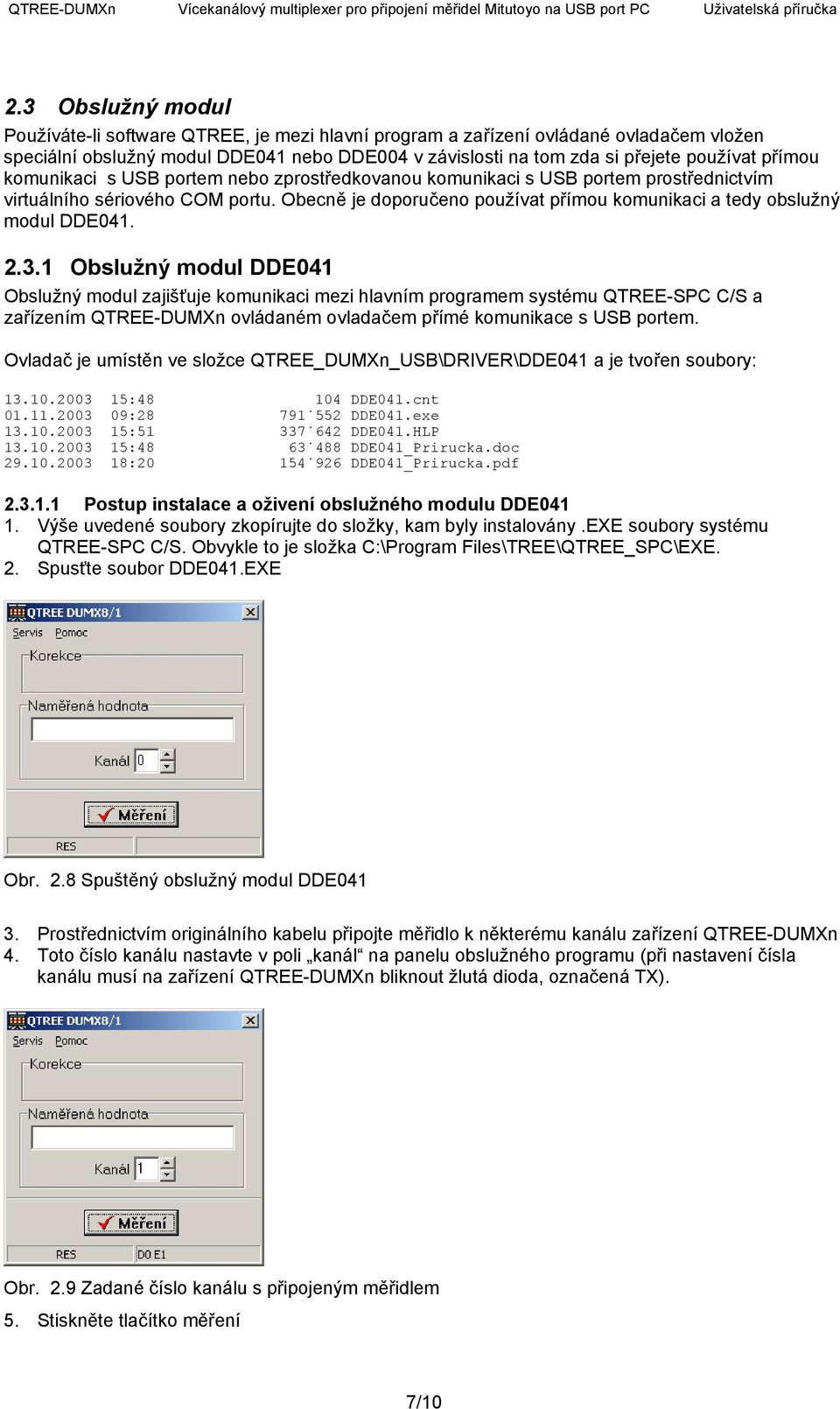 QTREE-DUMXn Vícekanálový multiplexer pro připojení měřidel Mitutoyo na USB port PC Uživatelská příručka

2.3 Obslužný modul

Používáte-li software QTREE, je mezi hlavní program a zařízení ovládané ovladačem vložen speciální obslužný modul DDE041 nebo DDE004 v závislosti na tom zda si přejete používat přímou komunikaci s USB portem nebo zprostředkovanou komunikaci s USB portem prostřednictvím virtuálního sériového COM portu. Obecně je doporučeno používat přímou komunikaci a tedy obslužný modul DDE041.

2.3.1 Obslužný modul DDE041

Obslužný modul zajišťuje komunikaci mezi hlavním programem systému QTREE-SPC C/S a zařízením QTREE-DUMXn ovládaném ovladačem přímé komunikace s USB portem.

Ovladač je umístěn ve složce QTREE_DUMXn_USB\DRIVER\DDE041 a je tvořen soubory:

13.10.2003 15:48 104 DDE041.cnt
01.11.2003 09:28 791˙552 DDE041.exe
13.10.2003 15:51 337˙642 DDE041.HLP
13.10.2003 15:48 63˙488 DDE041_Prirucka.doc
29.10.2003 18:20 154˙926 DDE041_Prirucka.pdf

2.3.1.1 Postup instalace a oživení obslužného modulu DDE041
1. Výše uvedené soubory zkopírujte do složky, kam byly instalovány .EXE soubory systému QTREE-SPC C/S. Obvykle to je složka C:\Program Files\TREE\QTREE_SPC\EXE.
2. Spusťte soubor DDE041.EXE

QTREE DUMX8/1
Servis Pomoc
Korekce
Naměřená hodnota
Kanál 0
Měření
RES

Obr. 2.8 Spuštěný obslužný modul DDE041

3. Prostřednictvím originálního kabelu připojte měřidlo k některému kanálu zařízení QTREE-DUMXn
4. Toto číslo kanálu nastavte v poli „kanál“ na panelu obslužného programu (při nastavení čísla kanálu musí na zařízení QTREE-DUMXn bliknout žlutá dioda, označená TX).

QTREE DUMX8/1
Servis Pomoc
Korekce
Naměřená hodnota
Kanál 1
Měření
RES D0 E1

Obr. 2.9 Zadané číslo kanálu s připojeným měřidlem

5. Stiskněte tlačítko měření

7/10